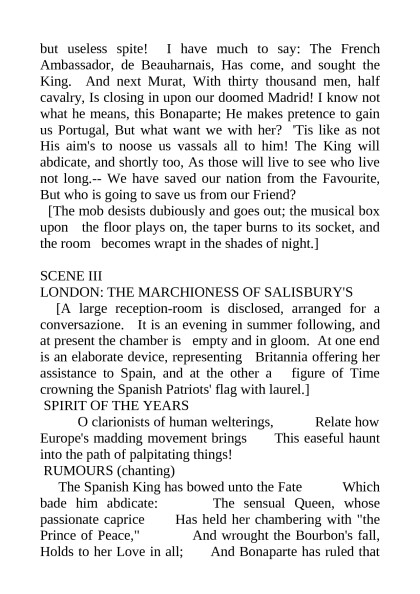 but useless spite! I have much to say: The French Ambassador, de Beauharnais, Has come, and sought the King. And next Murat, With thirty thousand men, half cavalry, Is closing in upon our doomed Madrid! I know not what he means, this Bonaparte; He makes pretence to gain us Portugal, But what want we with her? 'Tis like as not His aim's to noose us vassals all to him! The King will abdicate, and shortly too, As those will live to see who live not long.-- We have saved our nation from the Favourite, But who is going to save us from our Friend?

[The mob desists dubiously and goes out; the musical box upon the floor plays on, the taper burns to its socket, and the room becomes wrapt in the shades of night.]

SCENE III
LONDON: THE MARCHIONESS OF SALISBURY'S

[A large reception-room is disclosed, arranged for a conversazione. It is an evening in summer following, and at present the chamber is empty and in gloom. At one end is an elaborate device, representing Britannia offering her assistance to Spain, and at the other a figure of Time crowning the Spanish Patriots' flag with laurel.]

SPIRIT OF THE YEARS

O clarionists of human welterings, Relate how Europe's madding movement brings This easeful haunt into the path of palpitating things!

RUMOURS (chanting)

The Spanish King has bowed unto the Fate Which bade him abdicate: The sensual Queen, whose passionate caprice Has held her chambering with "the Prince of Peace," And wrought the Bourbon's fall, Holds to her Love in all; And Bonaparte has ruled that